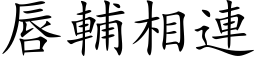 唇輔相連